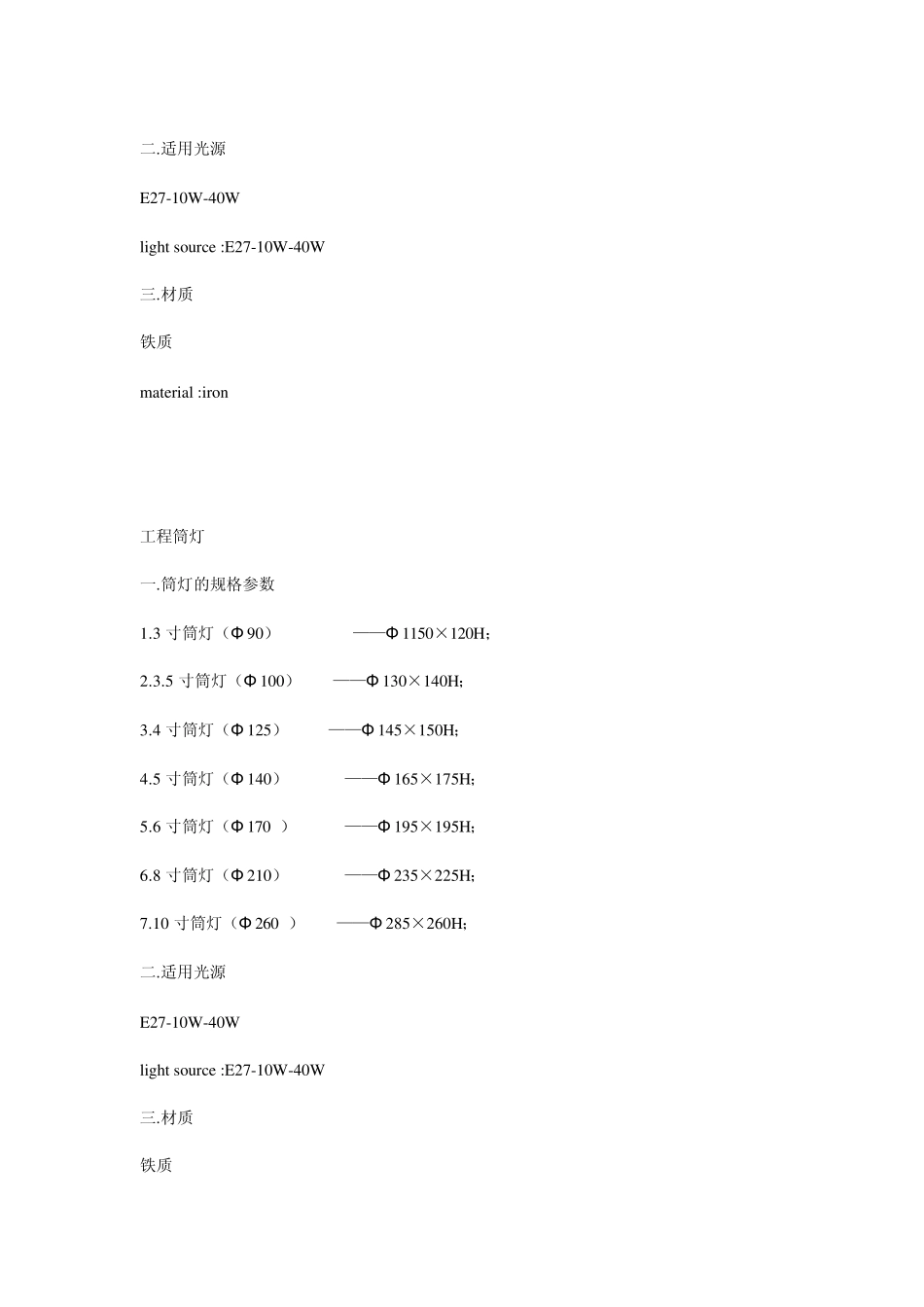 二.适用光源

E27-10W-40W

light source :E27-10W-40W

三.材质

铁质

material :iron

工程筒灯

一.筒灯的规格参数

1.3 寸筒灯（Φ90） ——Φ1150×120H;

2.3.5 寸筒灯（Φ100） ——Φ130×140H;

3.4 寸筒灯（Φ125） ——Φ145×150H;

4.5 寸筒灯（Φ140） ——Φ165×175H;

5.6 寸筒灯（Φ170 ） ——Φ195×195H;

6.8 寸筒灯（Φ210） ——Φ235×225H;

7.10 寸筒灯（Φ260 ） ——Φ285×260H;

二.适用光源

E27-10W-40W

light source :E27-10W-40W

三.材质

铁质